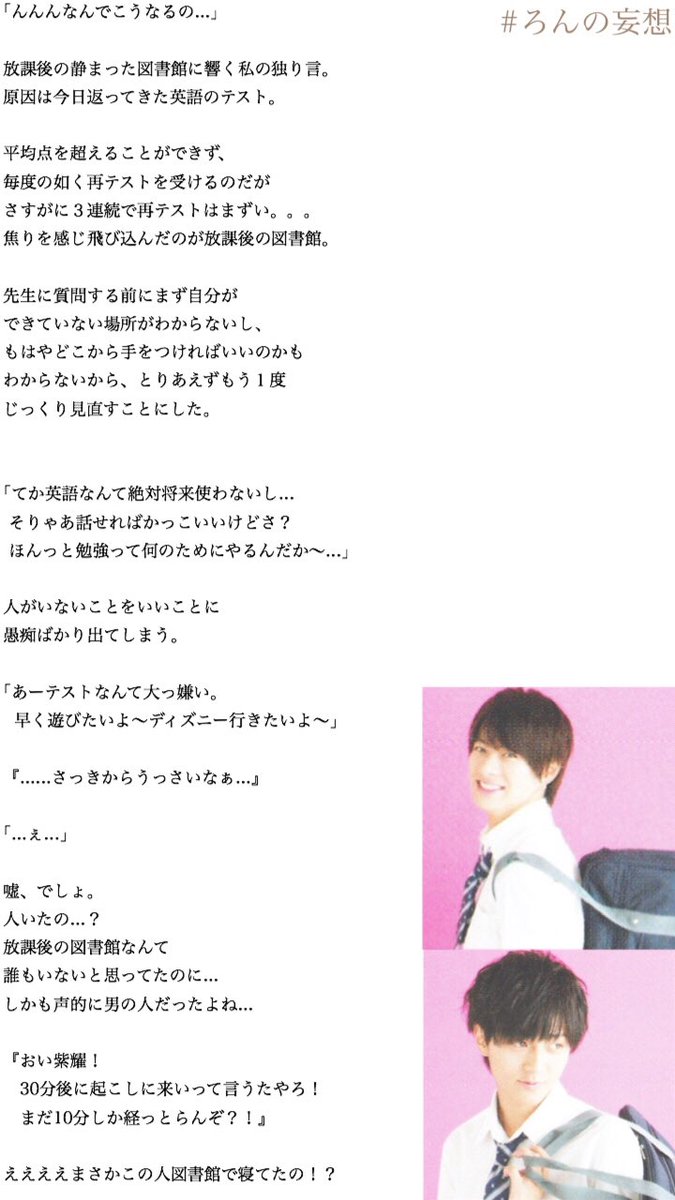 #ろんの妄想

「んんんなんでこうなるの…」

放課後の静まった図書館に響く私の独り言。
原因は今日返ってきた英語のテスト。

平均点を超えることができず、
毎度の如く再テストを受けるのだが
さすがに３連続で再テストはまずい。。。
焦りを感じ飛び込んだのが放課後の図書館。

先生に質問する前にまず自分が
できていない場所がわからないし、
もはやどこから手をつければいいのかも
わからないから、とりあえずもう１度
じっくり見直すことにした。

「てか英語なんて絶対将来使わないし…
そりゃあ話せればかっこいいけどさ？
ほんっと勉強って何のためにやるんだか〜…」

人がいないことをいいことに
愚痴ばかり出てしまう。

「あーテストなんて大っ嫌い。
早く遊びたいよ〜ディズニー行きたいよ〜」

『……さっきからうっさいなぁ…』

「…ぇ…」

嘘、でしょ。
人いたの…？
放課後の図書館なんて
誰もいないと思ってたのに…
しかも声的に男の人だったよね…

『おい紫耀！
30分後に起こしに来いって言うたやろ！
まだ10分しか経っとらんぞ？！』

ええええまさかこの人図書館で寝てたの！？